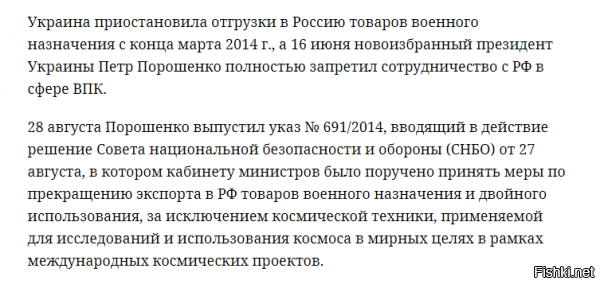 Украина приостановила отгрузки в Россию товаров военного назначения с конца марта 2014 г., а 16 июня новоизбранный президент Украины Петр Порошенко полностью запретил сотрудничество с РФ в сфере ВПК.

28 августа Порошенко выпустил указ № 691/2014, вводящий в действие решение Совета национальной безопасности и обороны (СНБО) от 27 августа, в котором кабинету министров было поручено принять меры по прекращению экспорта в РФ товаров военного назначения и двойного использования, за исключением космической техники, применяемой для исследований и использования космоса в мирных целях в рамках международных космических проектов.

Fishki.net